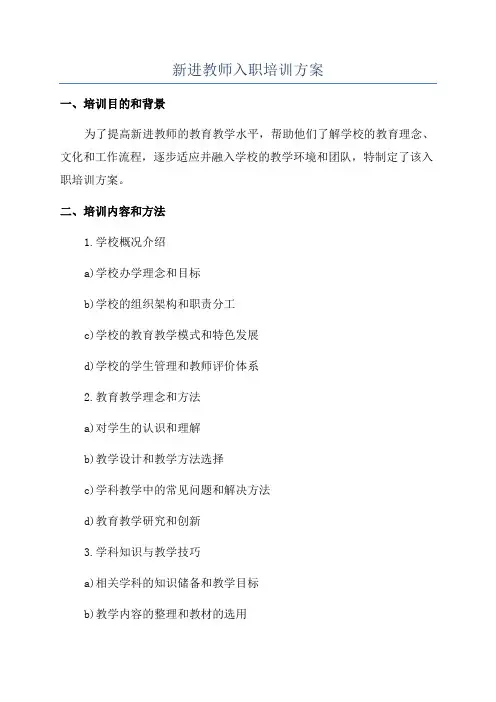 新进教师入职培训方案

一、培训目的和背景

为了提高新进教师的教育教学水平，帮助他们了解学校的教育理念、文化和工作流程，逐步适应并融入学校的教学环境和团队，特制定了该入职培训方案。

二、培训内容和方法

1.学校概况介绍

a)学校办学理念和目标

b)学校的组织架构和职责分工

c)学校的教育教学模式和特色发展

d)学校的学生管理和教师评价体系

2.教育教学理念和方法

a)对学生的认识和理解

b)教学设计和教学方法选择

c)学科教学中的常见问题和解决方法

d)教育教学研究和创新

3.学科知识与教学技巧

a)相关学科的知识储备和教学目标

b)教学内容的整理和教材的选用